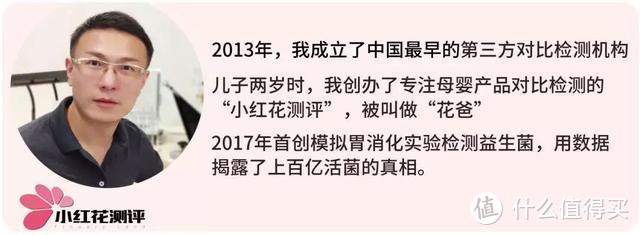 2013年，我成立了中国最早的第三方对比检测机构

儿子两岁时，我创办了专注母婴产品对比检测的“小红花测评”，被叫做“花爸”

2017年首创模拟胃消化实验检测益生菌，用数据揭露了上百亿活菌的真相。

小红花测评

值 什么值得买